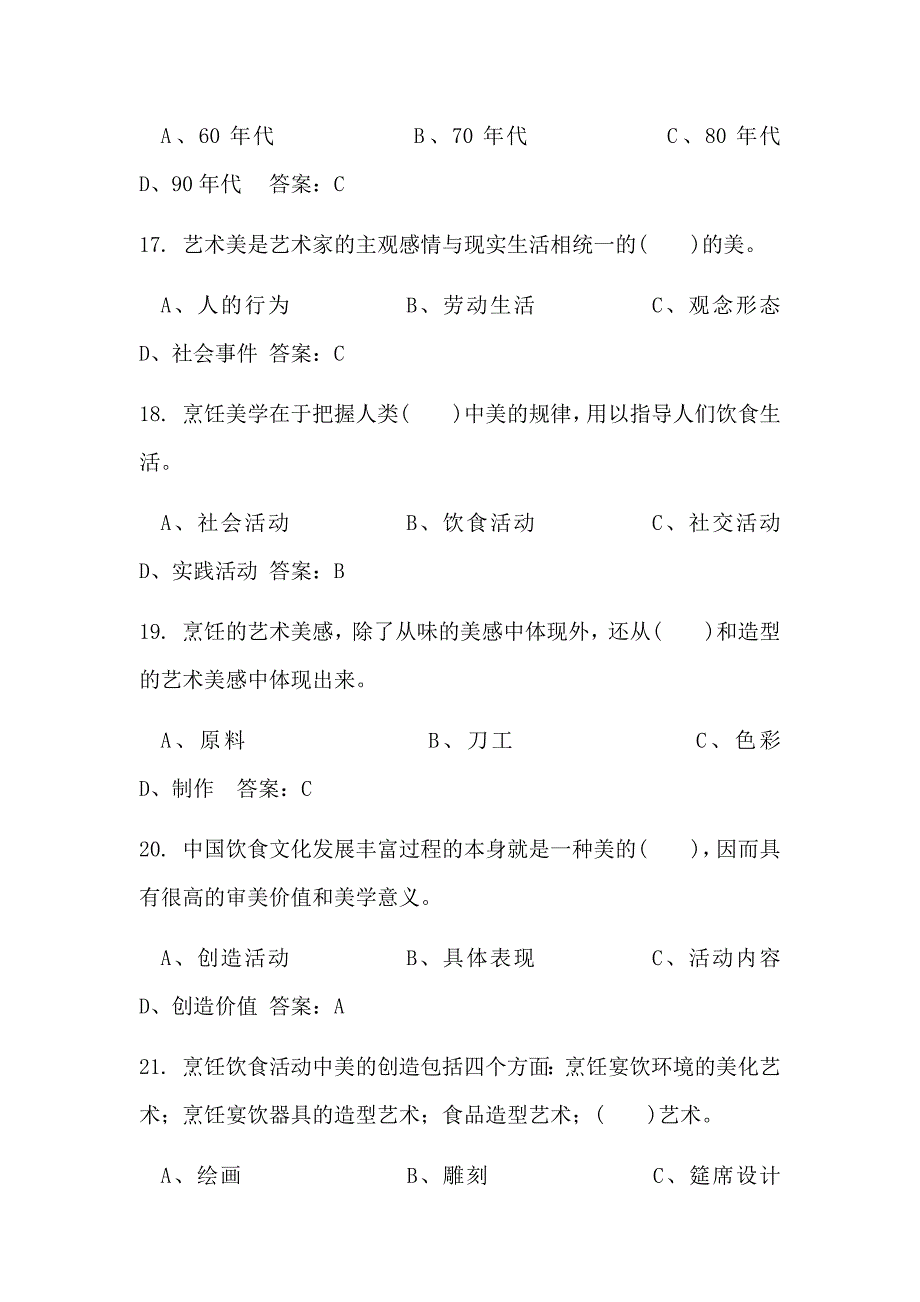 A、60 年代　　B、70 年代　　C、80 年代

D、90 年代　答案：C

17. 艺术美是艺术家的主观感情与现实生活相统一的(　　)的美。

A、人的行为　　B、劳动生活　　C、观念形态

D、社会事件 答案：C

18. 烹饪美学在于把握人类(　　)中美的规律，用以指导人们饮食生活。

A、社会活动　　B、饮食活动　　C、社交活动

D、实践活动 答案：B

19. 烹饪的艺术美感，除了从味的美感中体现外，还从(　　)和造型的艺术美感中体现出来。

A、原料　　B、刀工　　C、色彩

D、制作　答案：C

20. 中国饮食文化发展丰富过程的本身就是一种美的(　　)，因而具有很高的审美价值和美学意义。

A、创造活动　　B、具体表现　　C、活动内容

D、创造价值 答案：A

21. 烹饪饮食活动中美的创造包括四个方面：烹饪宴饮环境的美化艺术；烹饪宴饮器具的造型艺术；食品造型艺术；(　　)艺术。

A、绘画　　B、雕刻　　C、筵席设计